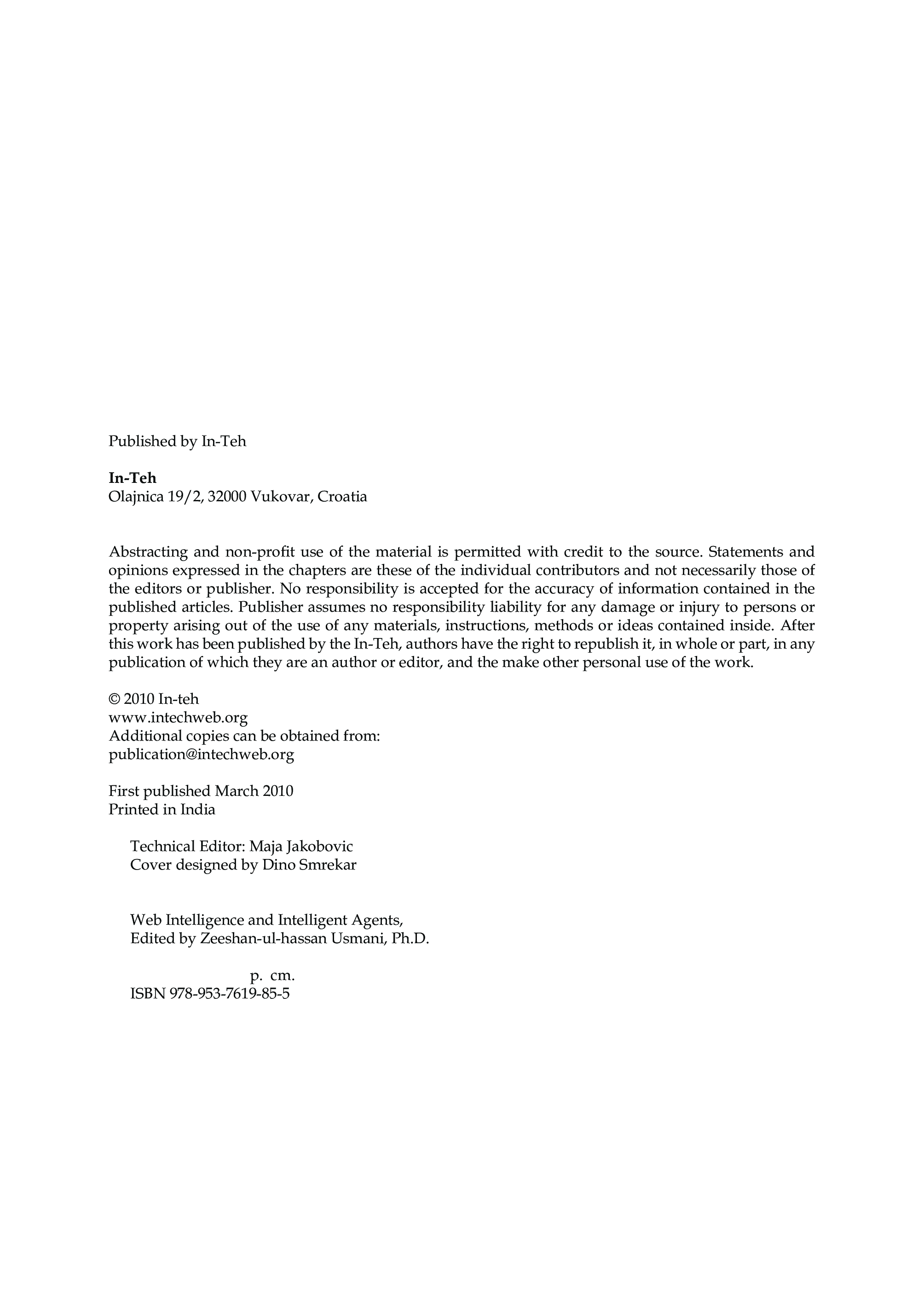 Published by In-Teh

In-Teh
Olajnica 19/2, 32000 Vukovar, Croatia

Abstracting and non-profit use of the material is permitted with credit to the source. Statements and opinions expressed in the chapters are these of the individual contributors and not necessarily those of the editors or publisher. No responsibility is accepted for the accuracy of information contained in the published articles. Publisher assumes no responsibility liability for any damage or injury to persons or property arising out of the use of any materials, instructions, methods or ideas contained inside. After this work has been published by the In-Teh, authors have the right to republish it, in whole or part, in any publication of which they are an author or editor, and the make other personal use of the work.

© 2010 In-teh
www.intechweb.org
Additional copies can be obtained from:
publication@intechweb.org

First published March 2010
Printed in India

Technical Editor: Maja Jakobovic
Cover designed by Dino Smrekar

Web Intelligence and Intelligent Agents,
Edited by Zeeshan-ul-hassan Usmani, Ph.D.

p. cm.
ISBN 978-953-7619-85-5